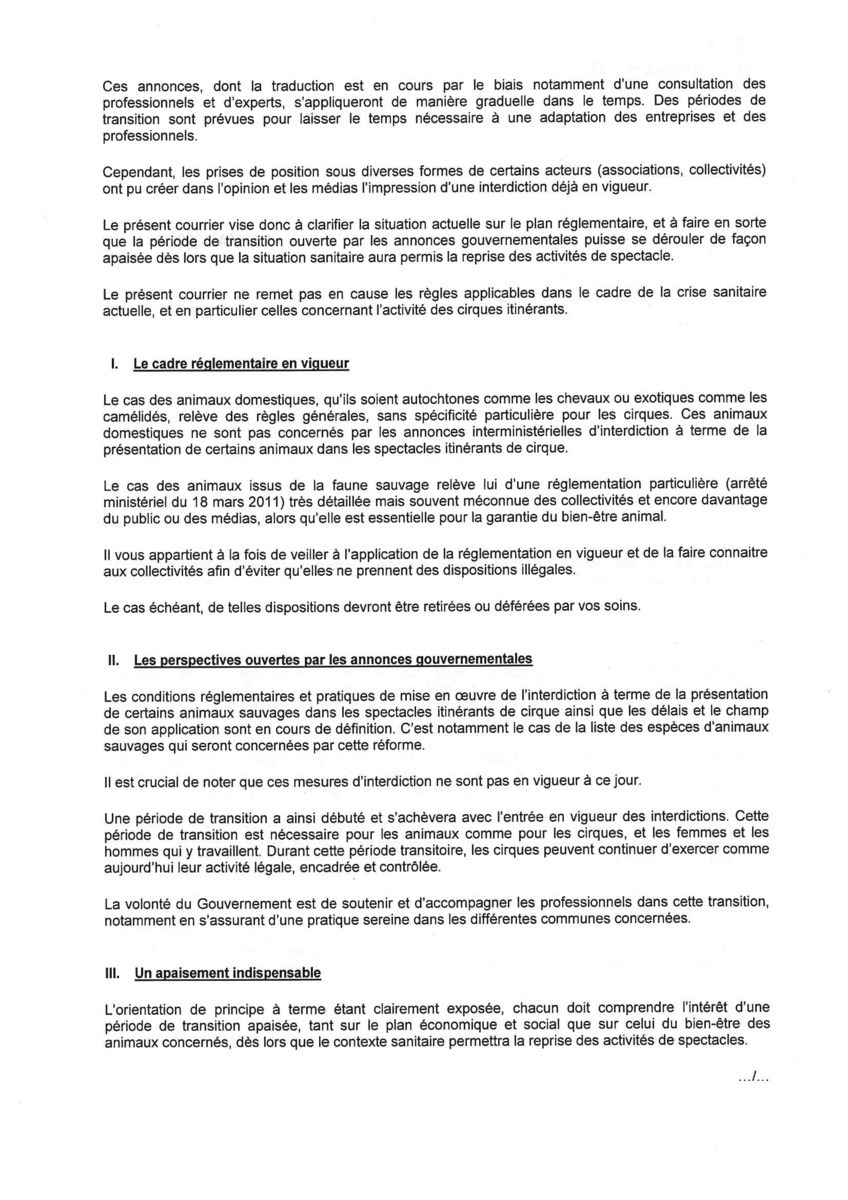 Ces annonces, dont la traduction est en cours par le biais notamment d'une consultation des professionnels et d'experts, s'appliqueront de manière graduelle dans le temps. Des périodes de transition sont prévues pour laisser le temps nécessaire à une adaptation des entreprises et des professionnels.

Cependant, les prises de position sous diverses formes de certains acteurs (associations, collectivités) ont pu créer dans l'opinion et les médias l'impression d'une interdiction déjà en vigueur.

Le présent courrier vise donc à clarifier la situation actuelle sur le plan réglementaire, et à faire en sorte que la période de transition ouverte par les annonces gouvernementales puisse se dérouler de façon apaisée dès lors que la situation sanitaire aura permis la reprise des activités de spectacle.

Le présent courrier ne remet pas en cause les règles applicables dans le cadre de la crise sanitaire actuelle, et en particulier celles concernant l'activité des cirques itinérants.

I. Le cadre réglementaire en vigueur

Le cas des animaux domestiques, qu'ils soient autochtones comme les chevaux ou exotiques comme les camélidés, relève des règles générales, sans spécificité particulière pour les cirques. Ces animaux domestiques ne sont pas concernés par les annonces interministérielles d'interdiction à terme de la présentation de certains animaux dans les spectacles itinérants de cirque.

Le cas des animaux issus de la faune sauvage relève lui d'une réglementation particulière (arrêté ministériel du 18 mars 2011) très détaillée mais souvent méconnue des collectivités et encore davantage du public ou des médias, alors qu'elle est essentielle pour la garantie du bien-être animal.

Il vous appartient à la fois de veiller à l'application de la réglementation en vigueur et de la faire connaitre aux collectivités afin d'éviter qu'elles ne prennent des dispositions illégales.

Le cas échéant, de telles dispositions devront être retirées ou déférées par vos soins.

II. Les perspectives ouvertes par les annonces gouvernementales

Les conditions réglementaires et pratiques de mise en œuvre de l'interdiction à terme de la présentation de certains animaux sauvages dans les spectacles itinérants de cirque ainsi que les délais et le champ de son application sont en cours de définition. C'est notamment le cas de la liste des espèces d'animaux sauvages qui seront concernées par cette réforme.

Il est crucial de noter que ces mesures d'interdiction ne sont pas en vigueur à ce jour.

Une période de transition a ainsi débuté et s'achèvera avec l'entrée en vigueur des interdictions. Cette période de transition est nécessaire pour les animaux comme pour les cirques, et les femmes et les hommes qui y travaillent. Durant cette période transitoire, les cirques peuvent continuer d'exercer comme aujourd'hui leur activité légale, encadrée et contrôlée.

La volonté du Gouvernement est de soutenir et d'accompagner les professionnels dans cette transition, notamment en s'assurant d'une pratique sereine dans les différentes communes concernées.

III. Un apaisement indispensable

L'orientation de principe à terme étant clairement exposée, chacun doit comprendre l'intérêt d'une période de transition apaisée, tant sur le plan économique et social que sur celui du bien-être des animaux concernés, dès lors que le contexte sanitaire permettra la reprise des activités de spectacles.

.../...